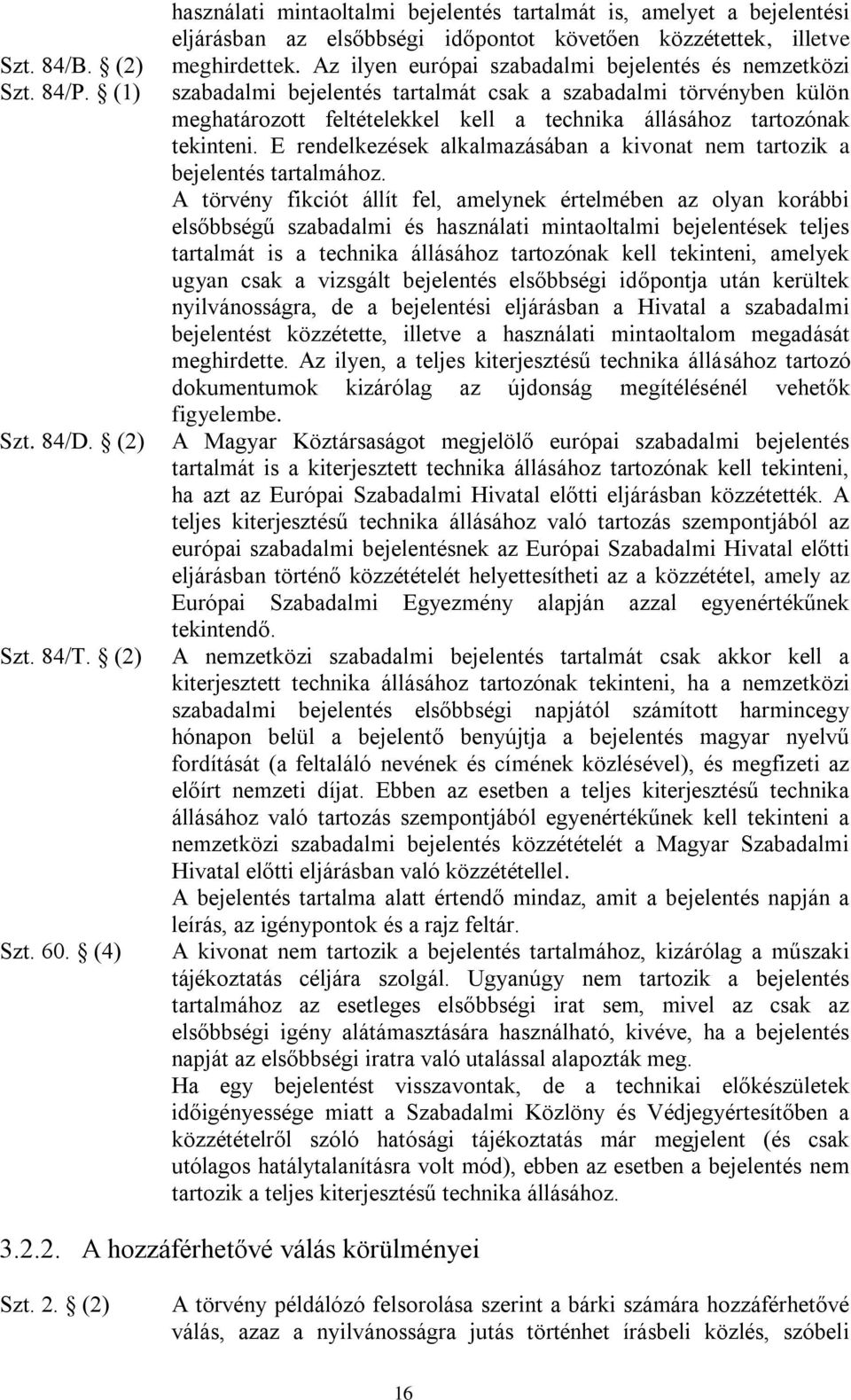 használati mintaoltalmi bejelentés tartalmát is, amelyet a bejelentési eljárásban az elsőbbségi időpontot követően közzétettek, illetve meghirdettek. Az ilyen európai szabadalmi bejelentés és nemzetközi szabadalmi bejelentés tartalmát csak a szabadalmi törvényben külön meghatározott feltételekkel kell a technika állásához tartozónak tekinteni. E rendelkezések alkalmazásában a kivonat nem tartozik a bejelentés tartalmához.

Szt. 84/B. § (2)
Szt. 84/P. § (1)

A törvény fikciót állít fel, amelynek értelmében az olyan korábbi elsőbbségű szabadalmi és használati mintaoltalmi bejelentések teljes tartalmát is a technika állásához tartozónak kell tekinteni, amelyek ugyan csak a vizsgált bejelentés elsőbbségi időpontja után kerültek nyilvánosságra, de a bejelentési eljárásban a Hivatal a szabadalmi bejelentést közzétette, illetve a használati mintaoltalom megadását meghirdette. Az ilyen, a teljes kiterjesztésű technika állásához tartozó dokumentumok kizárólag az újdonság megítélésénél vehetők figyelembe.

Szt. 84/D. § (2) A Magyar Köztársaságot megjelölő európai szabadalmi bejelentés tartalmát is a kiterjesztett technika állásához tartozónak kell tekinteni, ha azt az Európai Szabadalmi Hivatal előtti eljárásban közzétették. A teljes kiterjesztésű technika állásához való tartozás szempontjából az európai szabadalmi bejelentésnek az Európai Szabadalmi Hivatal előtti eljárásban történő közzétételét helyettesítheti az a közzététel, amely az Európai Szabadalmi Egyezmény alapján azzal egyenértékűnek tekintendő.

Szt. 84/T. § (2) A nemzetközi szabadalmi bejelentés tartalmát csak akkor kell a kiterjesztett technika állásához tartozónak tekinteni, ha a nemzetközi szabadalmi bejelentés elsőbbségi napjától számított harmincegy hónapon belül a bejelentő benyújtja a bejelentés magyar nyelvű fordítását (a feltaláló nevének és címének közlésével), és megfizeti az előírt nemzeti díjat. Ebben az esetben a teljes kiterjesztésű technika állásához való tartozás szempontjából egyenértékűnek kell tekinteni a nemzetközi szabadalmi bejelentés közzétételét a Magyar Szabadalmi Hivatal előtti eljárásban való közzététellel.

A bejelentés tartalma alatt értendő mindaz, amit a bejelentés napján a leírás, az igénypontok és a rajz feltár.

Szt. 60. § (4) A kivonat nem tartozik a bejelentés tartalmához, kizárólag a műszaki tájékoztatás céljára szolgál. Ugyanúgy nem tartozik a bejelentés tartalmához az esetleges elsőbbségi irat sem, mivel az csak az elsőbbségi igény alátámasztására használható, kivéve, ha a bejelentés napját az elsőbbségi iratra való utalással alapozták meg.

Ha egy bejelentést visszavontak, de a technikai előkészületek időigényessége miatt a Szabadalmi Közlöny és Védjegyértesítőben a közzétételről szóló hatósági tájékoztatás már megjelent (és csak utólagos hatálytalanításra volt mód), ebben az esetben a bejelentés nem tartozik a teljes kiterjesztésű technika állásához.

3.2.2. A hozzáférhetővé válás körülményei

Szt. 2. § (2) A törvény példálózó felsorolása szerint a bárki számára hozzáférhetővé válás, azaz a nyilvánosságra jutás történhet írásbeli közlés, szóbeli

16